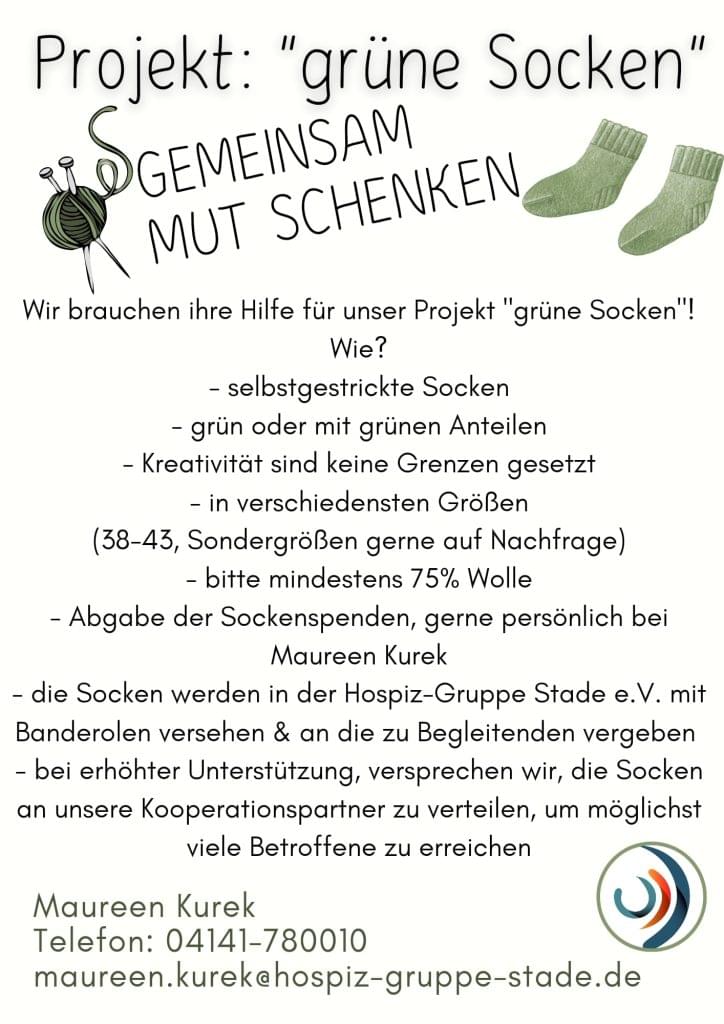 Projekt: "grüne Socken"

GEMEINSAM MUT SCHENKEN

Wir brauchen ihre Hilfe für unser Projekt "grüne Socken"!
Wie?
- selbstgestrickte Socken
- grün oder mit grünen Anteilen
- Kreativität sind keine Grenzen gesetzt
- in verschiedensten Größen
(38-43, Sondergrößen gerne auf Nachfrage)
- bitte mindestens 75% Wolle
- Abgabe der Sockenspenden, gerne persönlich bei Maureen Kurek
- die Socken werden in der Hospiz-Gruppe Stade e.V. mit Banderolen versehen & an die zu Begleitenden vergeben
- bei erhöhter Unterstützung, versprechen wir, die Socken an unsere Kooperationspartner zu verteilen, um möglichst viele Betroffene zu erreichen

Maureen Kurek
Telefon: 04141-780010
maureen.kurek@hospiz-gruppe-stade.de